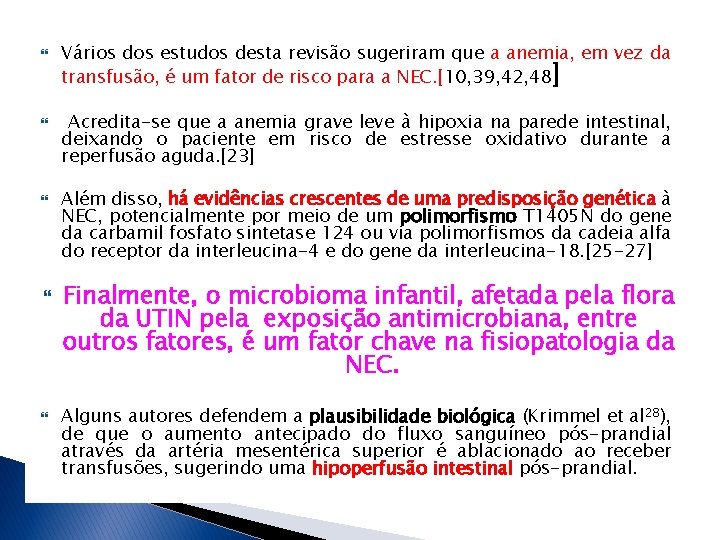 Vários dos estudos desta revisão sugeriram que a anemia, em vez da transfusão, é um fator de risco para a NEC.[10,39,42,48]

Acredita-se que a anemia grave leve à hipoxia na parede intestinal, deixando o paciente em risco de estresse oxidativo durante a reperfusão aguda.[23]

Além disso, há evidências crescentes de uma predisposição genética à NEC, potencialmente por meio de um polimorfismo T1405N do gene da carbamil fosfato sintetase 124 ou via polimorfismos da cadeia alfa do receptor da interleucina-4 e do gene da interleucina-18.[25-27]

Finalmente, o microbioma infantil, afetada pela flora da UTIN pela exposição antimicrobiana, entre outros fatores, é um fator chave na fisiopatologia da NEC.

Alguns autores defendem a plausibilidade biológica (Krimmel et al$^{28}$), de que o aumento antecipado do fluxo sanguíneo pós-prandial através da artéria mesentérica superior é ablacionado ao receber transfusões, sugerindo uma hipoperfusão intestinal pós-prandial.